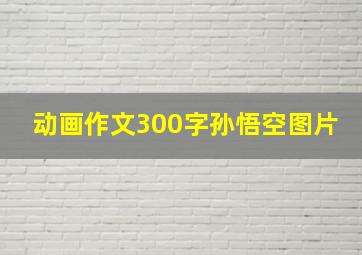 动画作文300字孙悟空图片